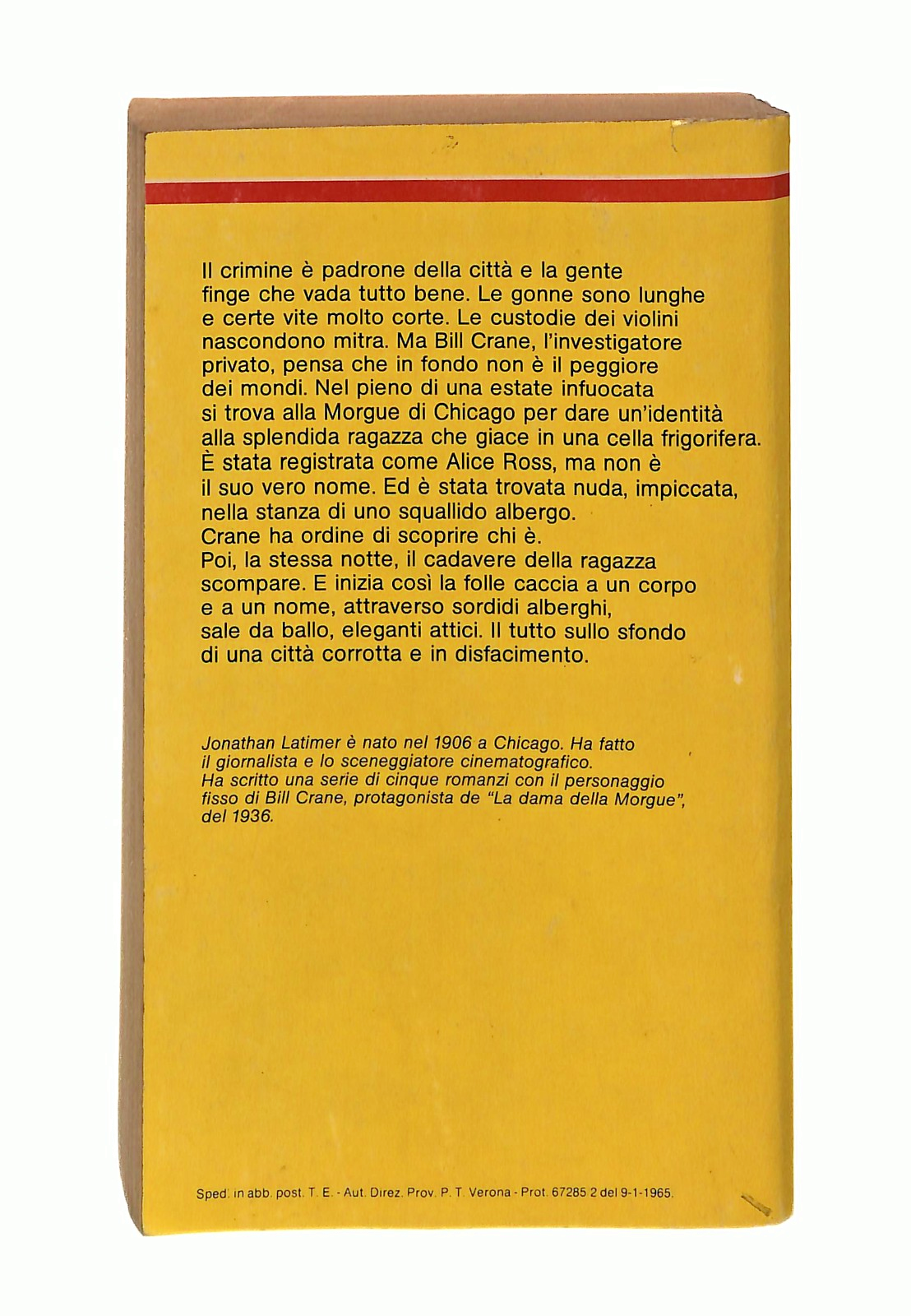 Il crimine è padrone della città e la gente finge che vada tutto bene. Le gonne sono lunghe e certe vite molto corte. Le custodie dei violini nascondono mitra. Ma Bill Crane, l'investigatore privato, pensa che in fondo non è il peggiore dei mondi. Nel pieno di una estate infuocata si trova alla Morgue di Chicago per dare un'identità alla splendida ragazza che giace in una cella frigorifera. È stata registrata come Alice Ross, ma non è il suo vero nome. Ed è stata trovata nuda, impiccata, nella stanza di uno squallido albergo. Crane ha ordine di scoprire chi è. Poi, la stessa notte, il cadavere della ragazza scompare. E inizia così la folle caccia a un corpo e a un nome, attraverso sordidi alberghi, sale da ballo, eleganti attici. Il tutto sullo sfondo di una città corrotta e in disfacimento.

Jonathan Latimer è nato nel 1906 a Chicago. Ha fatto il giornalista e lo sceneggiatore cinematografico. Ha scritto una serie di cinque romanzi con il personaggio fisso di Bill Crane, protagonista de "La dama della Morgue", del 1936.

Sped. in abb. post. T. E. - Aut. Direz. Prov. P. T. Verona - Prot. 67285 2 del 9-1-1965.